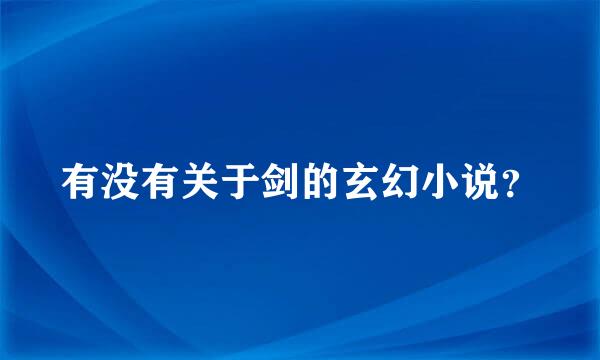 有没有关于剑的玄幻小说？